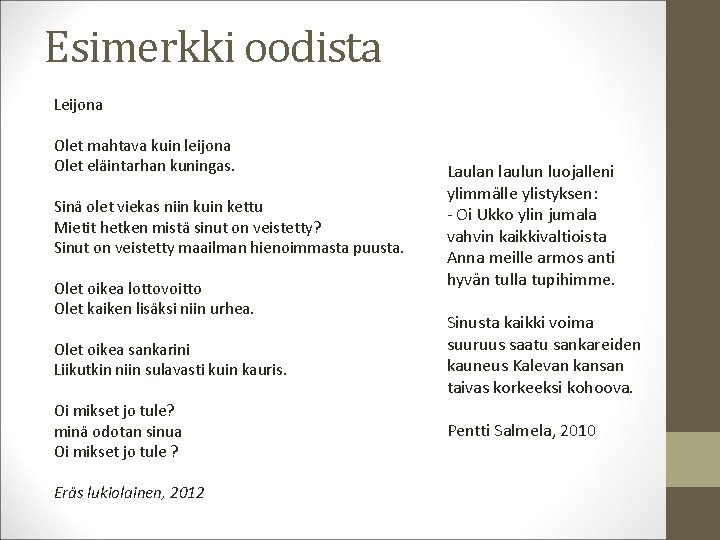 Esimerkki oodista

Leijona

Olet mahtava kuin leijona
Olet eläintarhan kuningas.

Sinä olet viekas niin kuin kettu
Mietit hetken mistä sinut on veistetty?
Sinut on veistetty maailman hienoimmasta puusta.

Olet oikea lottovoitto
Olet kaiken lisäksi niin urhea.

Olet oikea sankarini
Liikutkin niin sulavasti kuin kauris.

Oi mikset jo tule?
minä odotan sinua
Oi mikset jo tule ?

Eräs lukiolainen, 2012

Laulan laulun luojalleni
ylimmälle ylistyksen:
- Oi Ukko ylin jumala
vahvin kaikkivaltioista
Anna meille armos anti
hyvän tulla tupihimme.

Sinusta kaikki voima
suuruus saatu sankareiden
kauneus Kalevan kansan
taivas korkeeksi kohoova.

Pentti Salmela, 2010